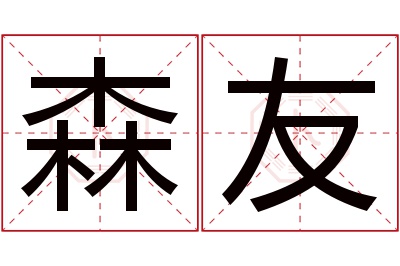 森友